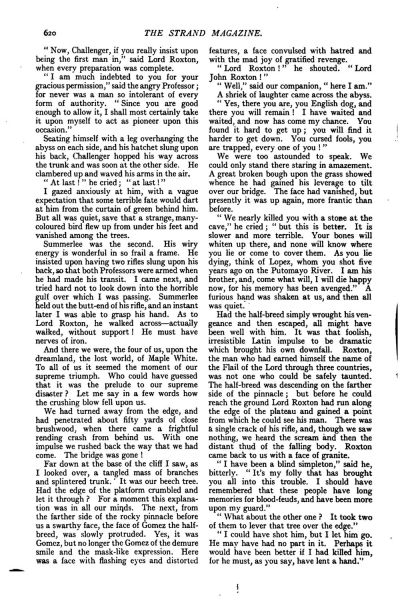 620 THE STRAND MAGAZINE.

"Now, Challenger, if you really insist upon being the first man in," said Lord Roxton, when every preparation was complete.

"I am much indebted to you for your gracious permission," said the angry Professor; for never was a man so intolerant of every form of authority. "Since you are good enough to allow it, I shall most certainly take it upon myself to act as pioneer upon this occasion."

Seating himself with a leg overhanging the abyss on each side, and his hatchet slung upon his back, Challenger hopped his way across the trunk and was soon at the other side. He clambered up and waved his arms in the air.

"At last!" he cried; "at last!"

I gazed anxiously at him, with a vague expectation that some terrible fate would dart at him from the curtain of green behind him. But all was quiet, save that a strange, many-coloured bird flew up from under his feet and vanished among the trees.

Summerlee was the second. His wiry energy is wonderful in so frail a frame. He insisted upon having two rifles slung upon his back, so that both Professors were armed when he had made his transit. I came next, and tried hard not to look down into the horrible gulf over which I was passing. Summerlee held out the butt-end of his rifle, and an instant later I was able to grasp his hand. As to Lord Roxton, he walked across—actually walked, without support! He must have nerves of iron.

And there we were, the four of us, upon the dreamland, the lost world, of Maple White. To all of us it seemed the moment of our supreme triumph. Who could have guessed that it was the prelude to our supreme disaster? Let me say in a few words how the crushing blow fell upon us.

We had turned away from the edge, and had penetrated about fifty yards of close brushwood, when there came a frightful rending crash from behind us. With one impulse we rushed back the way that we had come. The bridge was gone!

Far down at the base of the cliff I saw, as I looked over, a tangled mass of branches and splintered trunk. It was our beech tree. Had the edge of the platform crumbled and let it through? For a moment this explanation was in all our minds. The next, from the farther side of the rocky pinnacle before us a swarthy face, the face of Gomez the half-breed, was slowly protruded. Yes, it was Gomez, but no longer the Gomez of the demure smile and the mask-like expression. Here was a face with flashing eyes and distorted features, a face convulsed with hatred and with the mad joy of gratified revenge.

"Lord Roxton!" he shouted. "Lord John Roxton!"

"Well," said our companion, "here I am."

A shriek of laughter came across the abyss.

"Yes, there you are, you English dog, and there you will remain! I have waited and waited, and now has come my chance. You found it hard to get up; you will find it harder to get down. You cursed fools, you are trapped, every one of you!"

We were too astounded to speak. We could only stand there staring in amazement. A great broken bough upon the grass showed whence he had gained his leverage to tilt over our bridge. The face had vanished, but presently it was up again, more frantic than before.

"We nearly killed you with a stone at the cave," he cried; "but this is better. It is slower and more terrible. Your bones will whiten up there, and none will know where you lie or come to cover them. As you lie dying, think of Lopez, whom you shot five years ago on the Putomayo River. I am his brother, and, come what will, I will die happy now, for his memory has been avenged." A furious hand was shaken at us, and then all was quiet.

Had the half-breed simply wrought his vengeance and then escaped, all might have been well with him. It was that foolish, irresistible Latin impulse to be dramatic which brought his own downfall. Roxton, the man who had earned himself the name of the Flail of the Lord through three countries, was not one who could be safely taunted. The half-breed was descending on the farther side of the pinnacle; but before he could reach the ground Lord Roxton had run along the edge of the plateau and gained a point from which he could see his man. There was a single crack of his rifle, and, though we saw nothing, we heard the scream and then the distant thud of the falling body. Roxton came back to us with a face of granite.

"I have been a blind simpleton," said he, bitterly. "It's my folly that has brought you all into this trouble. I should have remembered that these people have long memories for blood-feuds, and have been more upon my guard."

"What about the other one? It took two of them to lever that tree over the edge."

"I could have shot him, but I let him go. He may have had no part in it. Perhaps it would have been better if I had killed him, for he must, as you say, have lent a hand."